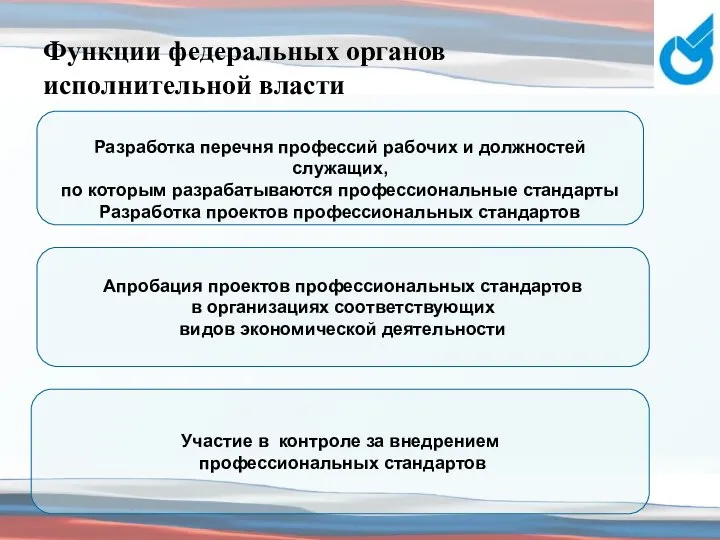 Функции федеральных органов исполнительной власти

Разработка перечня профессий рабочих и должностей служащих,
по которым разрабатываются профессиональные стандарты
Разработка проектов профессиональных стандартов

Апробация проектов профессиональных стандартов в организациях соответствующих видов экономической деятельности

Участие в контроле за внедрением профессиональных стандартов